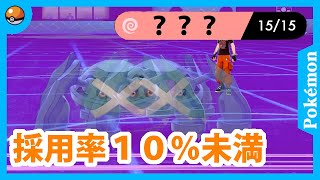 ？？？
15/15
Pokémon
採用率１０％未満